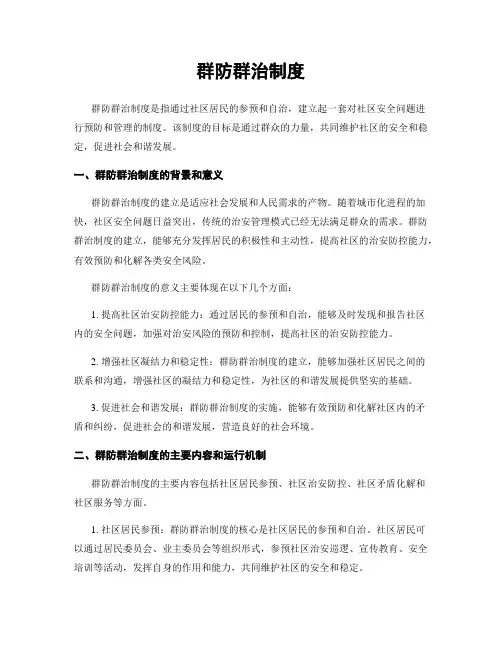 群防群治制度

群防群治制度是指通过社区居民的参预和自治，建立起一套对社区安全问题进行预防和管理的制度。该制度的目标是通过群众的力量，共同维护社区的安全和稳定，促进社会和谐发展。

一、群防群治制度的背景和意义

群防群治制度的建立是适应社会发展和人民需求的产物。随着城市化进程的加快，社区安全问题日益突出，传统的治安管理模式已经无法满足群众的需求。群防群治制度的建立，能够充分发挥居民的积极性和主动性，提高社区的治安防控能力，有效预防和化解各类安全风险。

群防群治制度的意义主要体现在以下几个方面：

1. 提高社区治安防控能力：通过居民的参预和自治，能够及时发现和报告社区内的安全问题，加强对治安风险的预防和控制，提高社区的治安防控能力。

2. 增强社区凝结力和稳定性：群防群治制度的建立，能够加强社区居民之间的联系和沟通，增强社区的凝结力和稳定性，为社区的和谐发展提供坚实的基础。

3. 促进社会和谐发展：群防群治制度的实施，能够有效预防和化解社区内的矛盾和纠纷，促进社会的和谐发展，营造良好的社会环境。

二、群防群治制度的主要内容和运行机制

群防群治制度的主要内容包括社区居民参预、社区治安防控、社区矛盾化解和社区服务等方面。

1. 社区居民参预：群防群治制度的核心是社区居民的参预和自治。社区居民可以通过居民委员会、业主委员会等组织形式，参预社区治安巡逻、宣传教育、安全培训等活动，发挥自身的作用和能力，共同维护社区的安全和稳定。